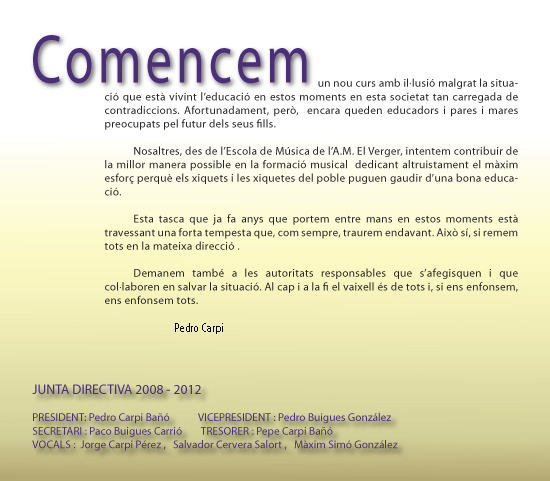 Comencem un nou curs amb il·lusió malgrat la situació que està vivint l'educació en estos moments en esta societat tan carregada de contradiccions. Afortunadament, però, encara queden educadors i pares i mares preocupats pel futur dels seus fills.

Nosaltres, des de l'Escola de Música de l'A.M. El Verger, intentem contribuir de la millor manera possible en la formació musical dedicant altruistament el màxim esforç perquè els xiquets i les xiquetes del poble puguen gaudir d'una bona educació.

Esta tasca que ja fa anys que portem entre mans en estos moments està travessant una forta tempesta que, com sempre, traurem endavant. Això sí, si remem tots en la mateixa direcció .

Demanem també a les autoritats responsables que s'afegisquen i que col·laboren en salvar la situació. Al cap i a la fi el vaixell és de tots i, si ens enfonsem, ens enfonsem tots.

Pedro Carpi

JUNTA DIRECTIVA 2008 - 2012

PRESIDENT: Pedro Carpi Bañó VICEPRESIDENT : Pedro Buigues González
SECRETARI : Paco Buigues Carrió TRESORER : Pepe Carpi Bañó
VOCALS : Jorge Carpi Pérez , Salvador Cervera Salort , Màxim Simó González